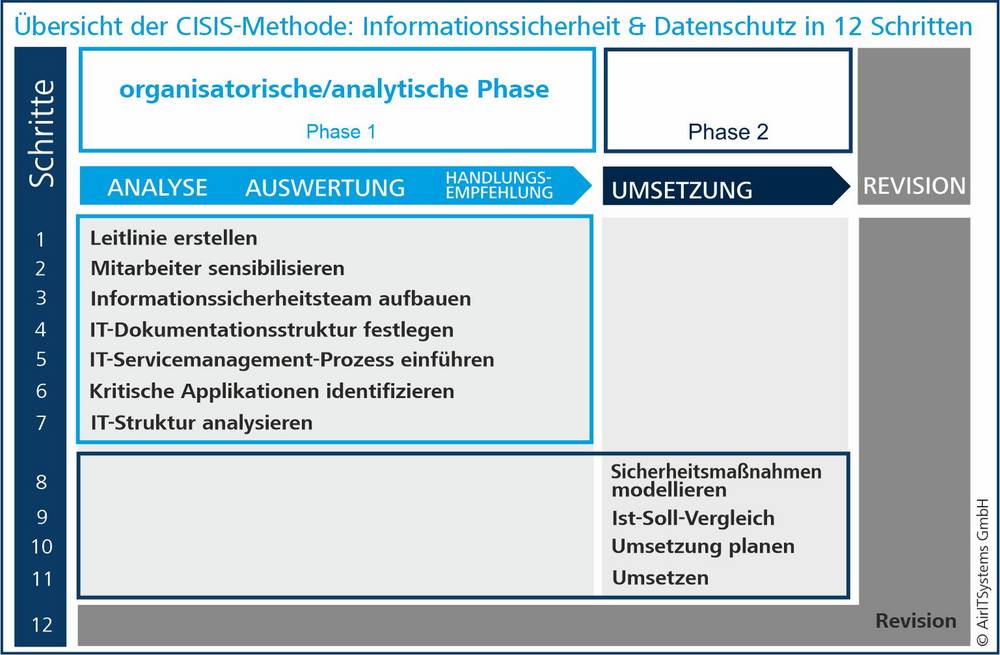 Übersicht der CISIS-Methode: Informationssicherheit & Datenschutz in 12 Schritten

Schritte

organisatorische/analytische Phase

Phase 1

Phase 2

ANALYSE AUSWERTUNG HANDLUNGS-EMPFEHLUNG

UMSETZUNG

REVISION

1 Leitlinie erstellen
2 Mitarbeiter sensibilisieren
3 Informationssicherheitsteam aufbauen
4 IT-Dokumentationsstruktur festlegen
5 IT-Servicemanagement-Prozess einführen
6 Kritische Applikationen identifizieren
7 IT-Struktur analysieren
8 Sicherheitsmaßnahmen modellieren
9 Ist-Soll-Vergleich
10 Umsetzung planen
11 Umsetzen
12 Revision

© AirITSystems GmbH